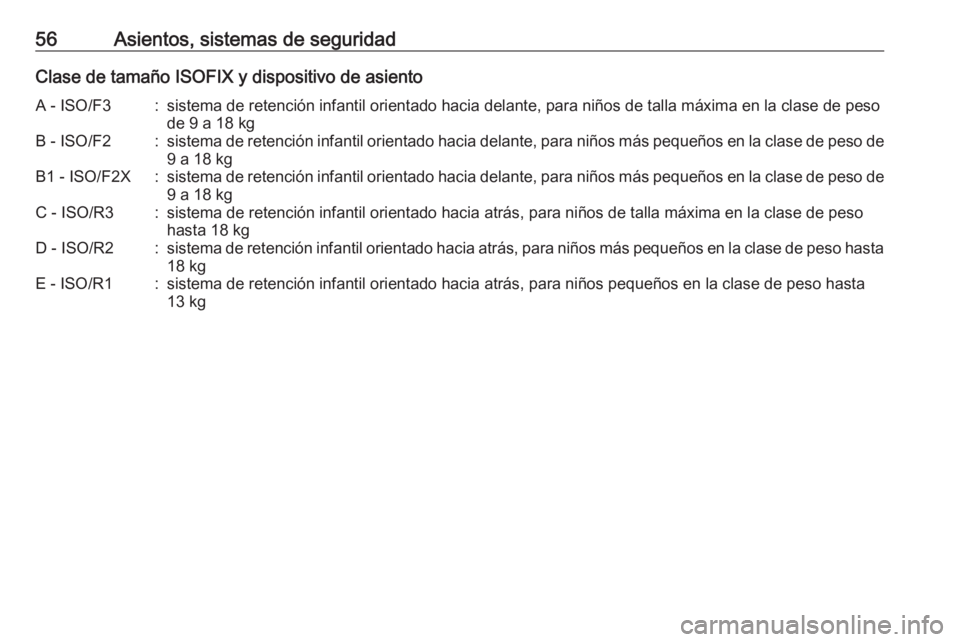 56 Asientos, sistemas de seguridad

Clase de tamaño ISOFIX y dispositivo de asiento

A - ISO/F3 : sistema de retención infantil orientado hacia delante, para niños de talla máxima en la clase de peso de 9 a 18 kg
B - ISO/F2 : sistema de retención infantil orientado hacia delante, para niños más pequeños en la clase de peso de 9 a 18 kg
B1 - ISO/F2X : sistema de retención infantil orientado hacia delante, para niños más pequeños en la clase de peso de 9 a 18 kg
C - ISO/R3 : sistema de retención infantil orientado hacia atrás, para niños de talla máxima en la clase de peso hasta 18 kg
D - ISO/R2 : sistema de retención infantil orientado hacia atrás, para niños más pequeños en la clase de peso hasta 18 kg
E - ISO/R1 : sistema de retención infantil orientado hacia atrás, para niños pequeños en la clase de peso hasta 13 kg

carmanualsonline.info